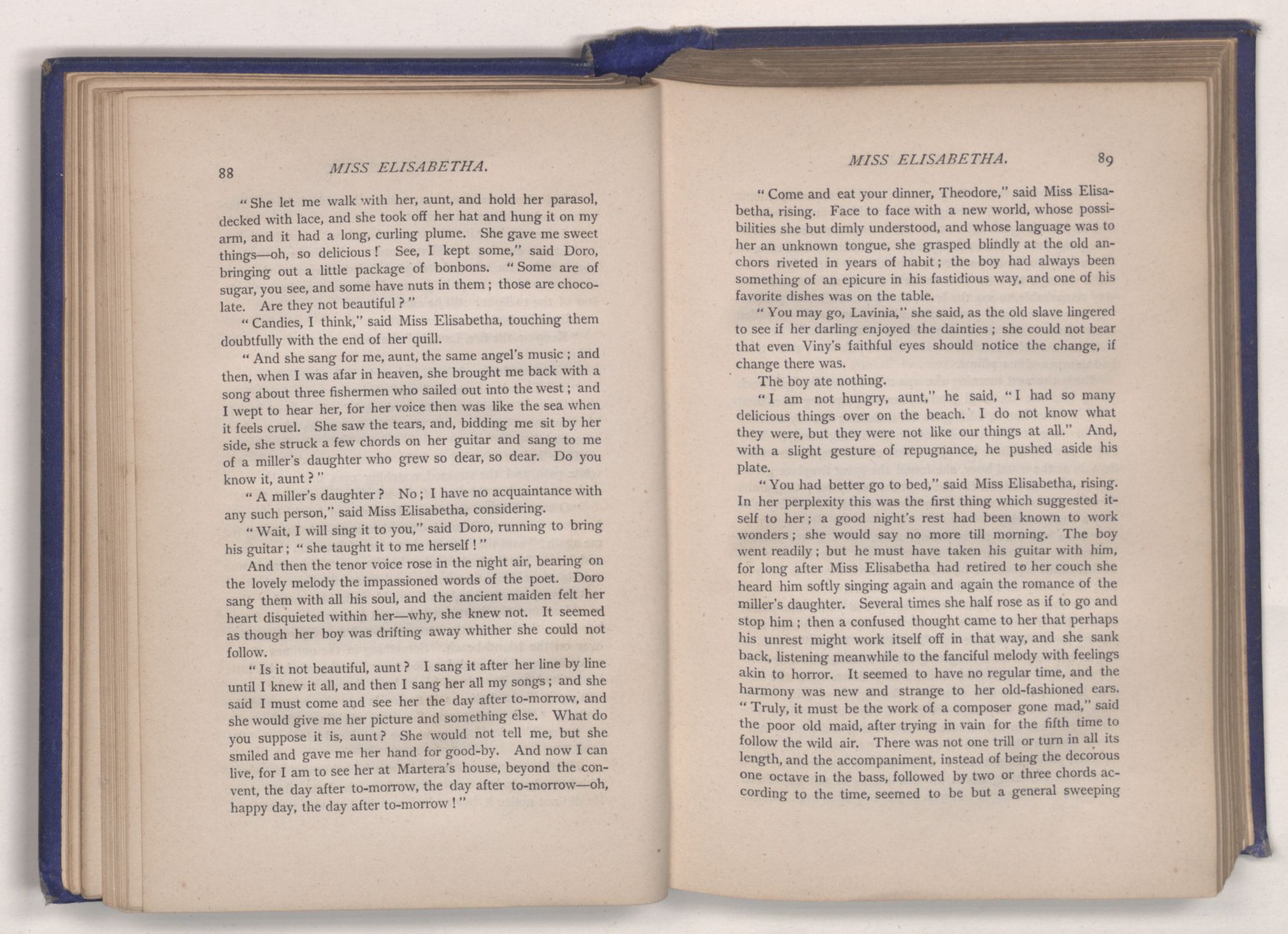 88 MISS ELISABETHA.

"She let me walk with her, aunt, and hold her parasol, decked with lace, and she took off her hat and hung it on my arm, and it had a long, curling plume. She gave me sweet things—oh, so delicious! See, I kept some," said Doro, bringing out a little package of bonbons. "Some are of sugar, you see, and some have nuts in them; those are chocolate. Are they not beautiful?"

"Candies, I think," said Miss Elisabetha, touching them doubtfully with the end of her quill.

"And she sang for me, aunt, the same angel's music; and then, when I was afar in heaven, she brought me back with a song about three fishermen who sailed out into the west; and I wept to hear her, for her voice then was like the sea when it feels cruel. She saw the tears, and, bidding me sit by her side, she struck a few chords on her guitar and sang to me of a miller's daughter who grew so dear, so dear. Do you know it, aunt?"

"A miller's daughter? No; I have no acquaintance with any such person," said Miss Elisabetha, considering.

"Wait, I will sing it to you," said Doro, running to bring his guitar; "she taught it to me herself!"

And then the tenor voice rose in the night air, bearing on the lovely melody the impassioned words of the poet. Doro sang them with all his soul, and the ancient maiden felt her heart disquieted within her—why, she knew not. It seemed as though her boy was drifting away whither she could not follow.

"Is it not beautiful, aunt? I sang it after her line by line until I knew it all, and then I sang her all my songs; and she said I must come and see her the day after to-morrow, and she would give me her picture and something else. What do you suppose it is, aunt? She would not tell me, but she smiled and gave me her hand for good-by. And now I can live, for I am to see her at Martera's house, beyond the convent, the day after to-morrow, the day after to-morrow—oh, happy day, the day after to-morrow!"

MISS ELISABETHA. 89

"Come and eat your dinner, Theodore," said Miss Elisabetha, rising. Face to face with a new world, whose possibilities she but dimly understood, and whose language was to her an unknown tongue, she grasped blindly at the old anchors riveted in years of habit; the boy had always been something of an epicure in his fastidious way, and one of his favorite dishes was on the table.

"You may go, Lavinia," she said, as the old slave lingered to see if her darling enjoyed the dainties; she could not bear that even Viny's faithful eyes should notice the change, if change there was.

The boy ate nothing.

"I am not hungry, aunt," he said, "I had so many delicious things over on the beach. I do not know what they were, but they were not like our things at all." And, with a slight gesture of repugnance, he pushed aside his plate.

"You had better go to bed," said Miss Elisabetha, rising. In her perplexity this was the first thing which suggested itself to her; a good night's rest had been known to work wonders; she would say no more till morning. The boy went readily; but he must have taken his guitar with him, for long after Miss Elisabetha had retired to her couch she heard him softly singing again and again the romance of the miller's daughter. Several times she half rose as if to go and stop him; then a confused thought came to her that perhaps his unrest might work itself off in that way, and she sank back, listening meanwhile to the fanciful melody with feelings akin to horror. It seemed to have no regular time, and the harmony was new and strange to her old-fashioned ears. "Truly, it must be the work of a composer gone mad," said the poor old maid, after trying in vain for the fifth time to follow the wild air. There was not one trill or turn in all its length, and the accompaniment, instead of being the decorous one octave in the bass, followed by two or three chords according to the time, seemed to be but a general sweeping